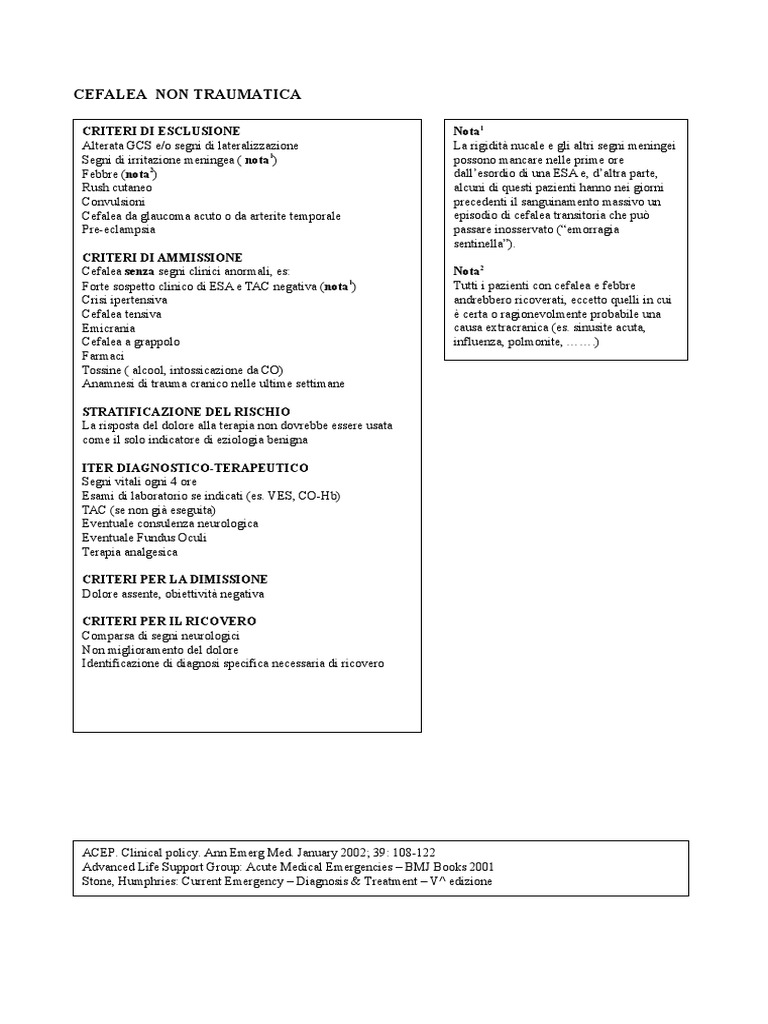 CEFALEA NON TRAUMATICA

CRITERI DI ESCLUSIONE
Alterata GCS e/o segni di lateralizzazione
Segni di irritazione meningea ( nota$^1$)
Febbre (nota$^2$)
Rush cutaneo
Convulsioni
Cefalea da glaucoma acuto o da arterite temporale
Pre-eclampsia

CRITERI DI AMMISSIONE
Cefalea senza segni clinici anormali, es:
Forte sospetto clinico di ESA e TAC negativa (nota$^1$)
Crisi ipertensiva
Cefalea tensiva
Emicrania
Cefalea a grappolo
Farmaci
Tossine ( alcool, intossicazione da CO)
Anamnesi di trauma cranico nelle ultime settimane

STRATIFICAZIONE DEL RISCHIO
La risposta del dolore alla terapia non dovrebbe essere usata come il solo indicatore di eziologia benigna

ITER DIAGNOSTICO-TERAPEUTICO
Segni vitali ogni 4 ore
Esami di laboratorio se indicati (es. VES, CO-Hb)
TAC (se non già eseguita)
Eventuale consulenza neurologica
Eventuale Fundus Oculi
Terapia analgesica

CRITERI PER LA DIMISSIONE
Dolore assente, obiettività negativa

CRITERI PER IL RICOVERO
Comparsa di segni neurologici
Non miglioramento del dolore
Identificazione di diagnosi specifica necessaria di ricovero

Nota$^1$
La rigidità nucale e gli altri segni meningei possono mancare nelle prime ore dall'esordio di una ESA e, d'altra parte, alcuni di questi pazienti hanno nei giorni precedenti il sanguinamento massivo un episodio di cefalea transitoria che può passare inosservato ("emorragia sentinella").

Nota$^2$
Tutti i pazienti con cefalea e febbre andrebbero ricoverati, eccetto quelli in cui è certa o ragionevolmente probabile una causa extracranica (es. sinusite acuta, influenza, polmonite, …….)

ACEP. Clinical policy. Ann Emerg Med. January 2002; 39: 108-122
Advanced Life Support Group: Acute Medical Emergencies – BMJ Books 2001
Stone, Humphries: Current Emergency – Diagnosis & Treatment – V^ edizione